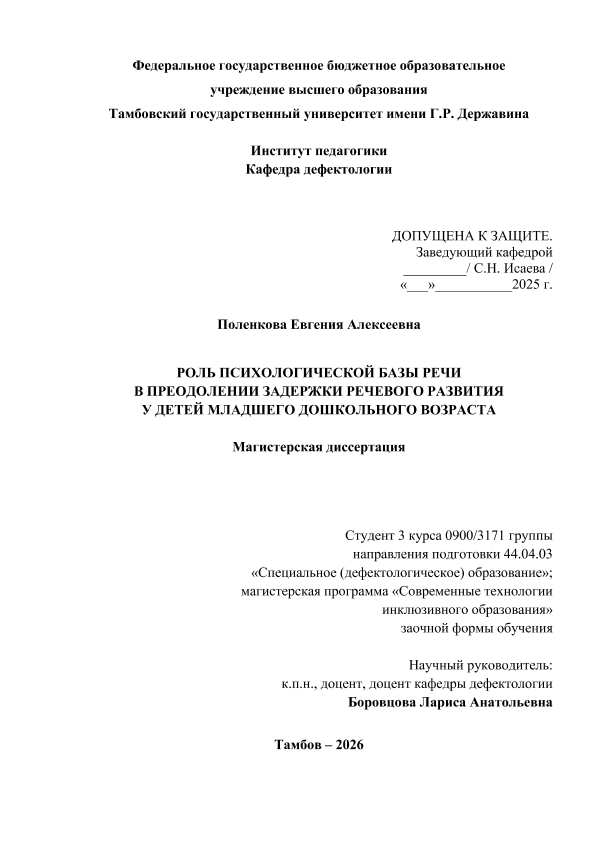 Федеральное государственное бюджетное образовательное учреждение высшего образования
Тамбовский государственный университет имени Г.Р. Державина

Институт педагогики
Кафедра дефектологии

ДОПУЩЕНА К ЗАЩИТЕ.
Заведующий кафедрой
_________/ С.Н. Исаева /
«___»___________2025 г.

Поленкова Евгения Алексеевна

РОЛЬ ПСИХОЛОГИЧЕСКОЙ БАЗЫ РЕЧИ
В ПРЕОДОЛЕНИИ ЗАДЕРЖКИ РЕЧЕВОГО РАЗВИТИЯ
У ДЕТЕЙ МЛАДШЕГО ДОШКОЛЬНОГО ВОЗРАСТА

Магистерская диссертация

Студент 3 курса 0900/3171 группы
направления подготовки 44.04.03
«Специальное (дефектологическое) образование»;
магистерская программа «Современные технологии инклюзивного образования»
заочной формы обучения

Научный руководитель:
к.п.н., доцент, доцент кафедры дефектологии
Боровцова Лариса Анатольевна

Тамбов – 2026